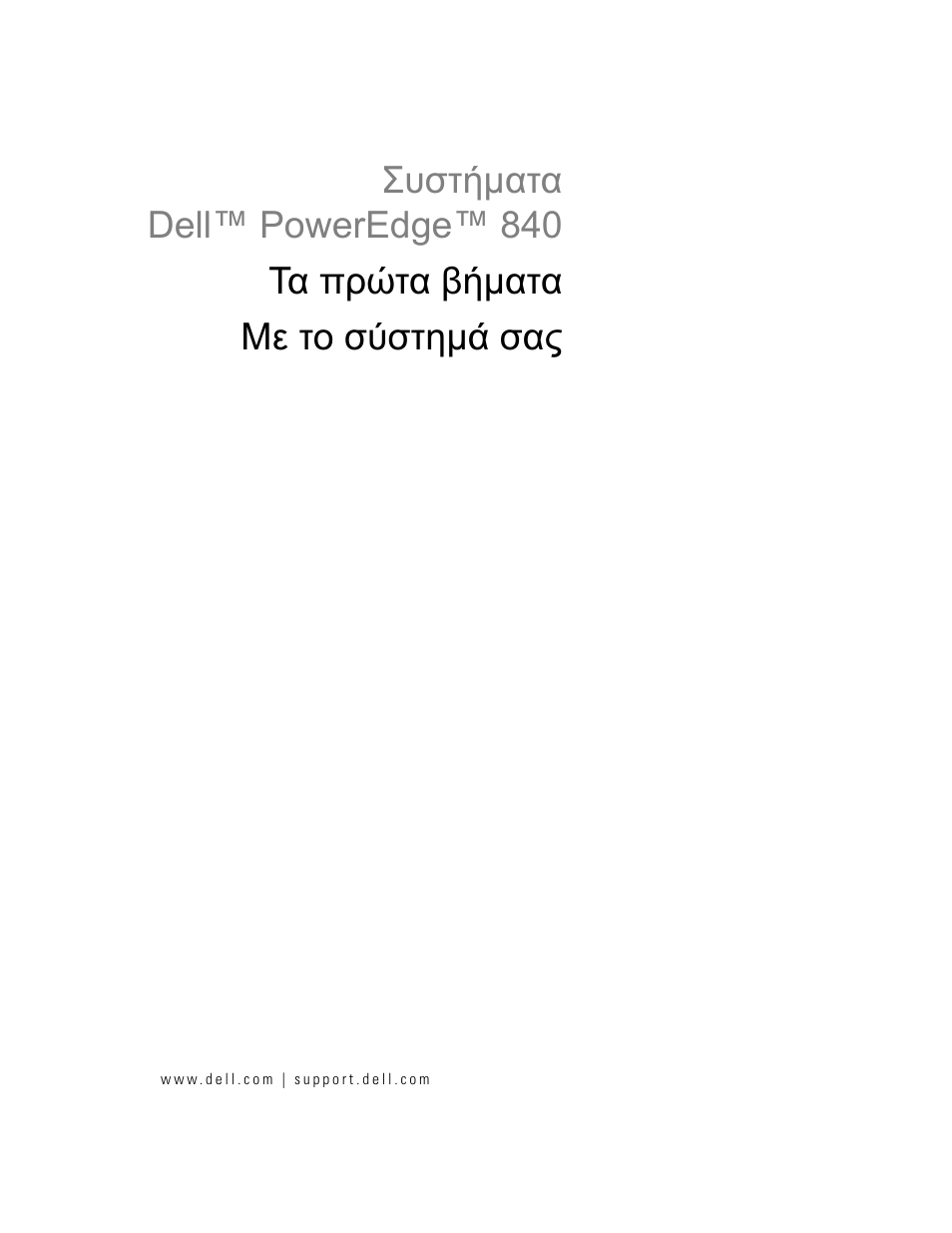 Συστήματα
Dell™ PowerEdge™ 840

Τα πρώτα βήματα
Με το σύστημά σας

www.dell.com | support.dell.com